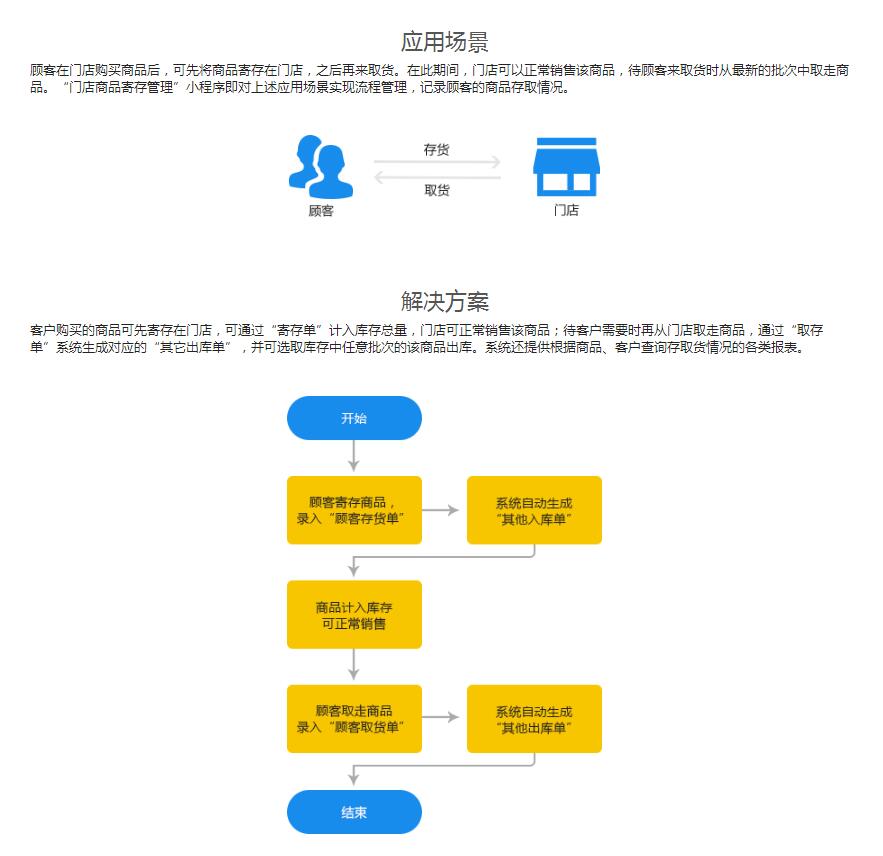 应用场景

顾客在门店购买商品后，可先将商品寄存在门店，之后再来取货。在此期间，门店可以正常销售该商品，待顾客来取货时从最新的批次中取走商品。“门店商品寄存管理”小程序即对上述应用场景实现流程管理，记录顾客的商品存取情况。

存货

取货

顾客

门店

解决方案

客户购买的商品可先寄存在门店，可通过“寄存单”计入库存总量，门店可正常销售该商品；待客户需要时再从门店取走商品，通过“取存单”系统生成对应的“其它出库单”，并可选取库存中任意批次的该商品出库。系统还提供根据商品、客户查询存取货情况的各类报表。

开始

顾客寄存商品，录入“顾客存货单”

系统自动生成“其他入库单”

商品计入库存可正常销售

顾客取走商品录入“顾客取货单”

系统自动生成“其他出库单”

结束